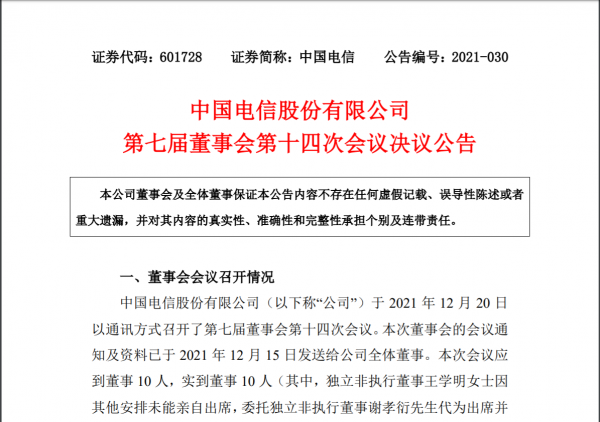 证券代码：601728　　证券简称：中国电信　　公告编号：2021-030

中国电信股份有限公司
第七届董事会第十四次会议决议公告

本公司董事会及全体董事保证本公告内容不存在任何虚假记载、误导性陈述或者重大遗漏，并对其内容的真实性、准确性和完整性承担个别及连带责任。

一、董事会会议召开情况

中国电信股份有限公司（以下称“公司”）于 2021 年 12 月 20 日以通讯方式召开了第七届董事会第十四次会议。本次董事会的会议通知及资料已于 2021 年 12 月 15 日发送给公司全体董事。本次会议应到董事 10 人，实到董事 10 人（其中，独立非执行董事王学明女士因其他安排未能亲自出席，委托独立非执行董事谢孝衍先生代为出席并